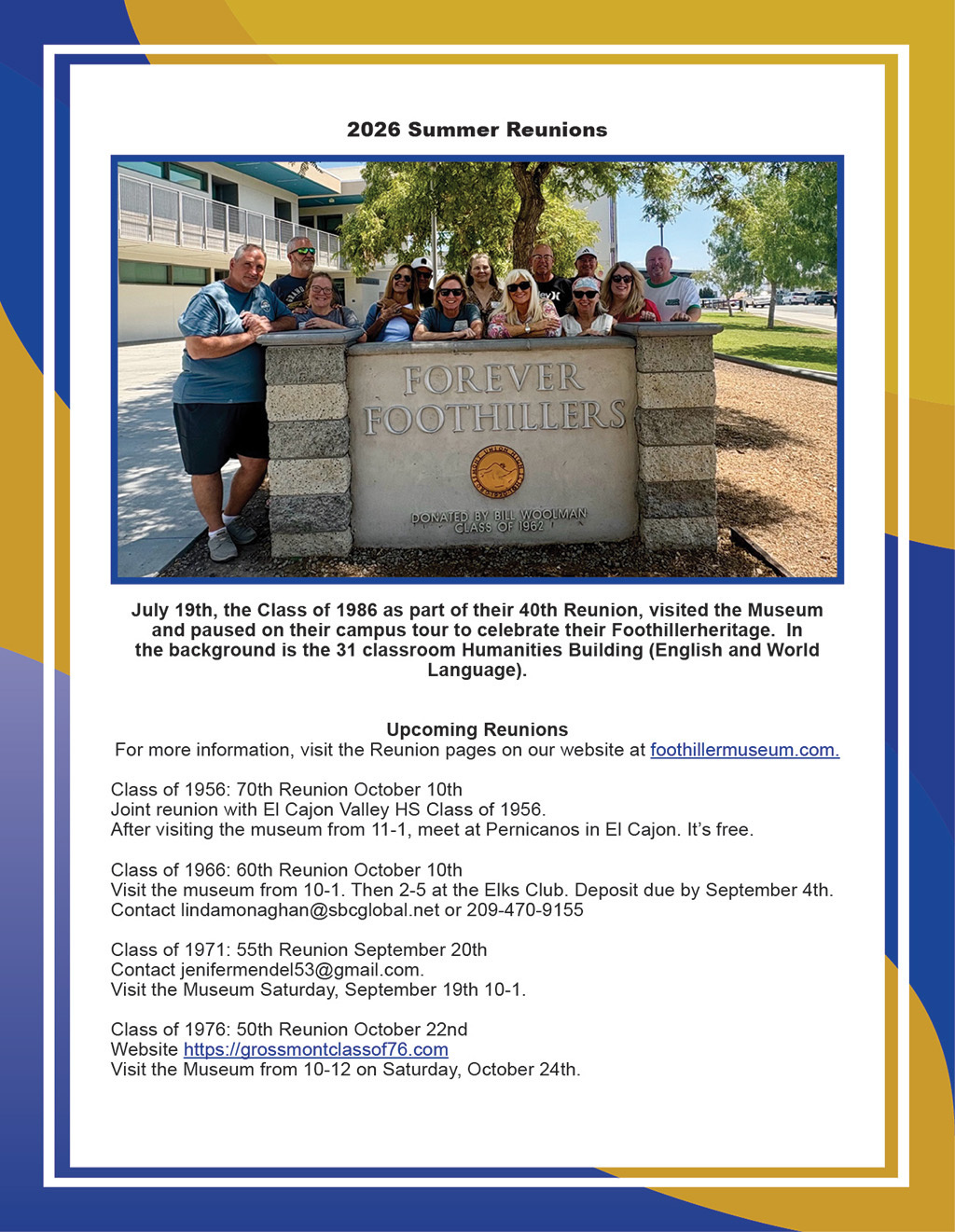 2026 Summer Reunions

FOREVER FOOTHILLERS

DONATED BY BILL WOOLMAN CLASS OF 1962

July 19th, the Class of 1986 as part of their 40th Reunion, visited the Museum and paused on their campus tour to celebrate their Foothillerheritage. In the background is the 31 classroom Humanities Building (English and World Language).

Upcoming Reunions
For more information, visit the Reunion pages on our website at foothillermuseum.com.

Class of 1956: 70th Reunion October 10th
Joint reunion with El Cajon Valley HS Class of 1956.
After visiting the museum from 11-1, meet at Pernicanos in El Cajon. It's free.

Class of 1966: 60th Reunion October 10th
Visit the museum from 10-1. Then 2-5 at the Elks Club. Deposit due by September 4th.
Contact lindamonaghan@sbcglobal.net or 209-470-9155

Class of 1971: 55th Reunion September 20th
Contact jenifermendel53@gmail.com.
Visit the Museum Saturday, September 19th 10-1.

Class of 1976: 50th Reunion October 22nd
Website https://grossmontclassof76.com
Visit the Museum from 10-12 on Saturday, October 24th.